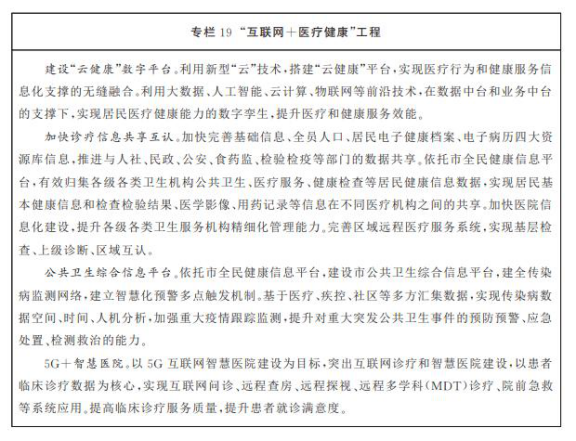 专栏 19 “互联网＋医疗健康”工程

建设“云健康”数字平台。利用新型“云”技术，搭建“云健康”平台，实现医疗行为和健康服务信息化支撑的无缝融合。利用大数据、人工智能、云计算、物联网等前沿技术，在数据中台和业务中台的支撑下，实现居民医疗健康能力的数字孪生，提升医疗和健康服务效能。

加快诊疗信息共享互认。加快完善基础信息、全员人口、居民电子健康档案、电子病历四大资源库信息，推进与人社、民政、公安、食药监、检验检疫等部门的数据共享。依托市全民健康信息平台，有效归集各级各类卫生机构公共卫生、医疗服务、健康检查等居民健康信息数据，实现居民基本健康信息和检查检验结果、医学影像、用药记录等信息在不同医疗机构之间的共享。加快医院信息化建设，提升各级各类卫生服务机构精细化管理能力。完善区域远程医疗服务系统，实现基层检查、上级诊断、区域互认。

公共卫生综合信息平台。依托市全民健康信息平台，建设市公共卫生综合信息平台，建全传染病监测网络，建立智慧化预警多点触发机制。基于医疗、疾控、社区等多方汇集数据，实现传染病数据空间、时间、人机分析，加强重大疫情跟踪监测，提升对重大突发公共卫生事件的预防预警、应急处置、检测救治的能力。

5G＋智慧医院。以 5G 互联网智慧医院建设为目标，突出互联网诊疗和智慧医院建设，以患者临床诊疗数据为核心，实现互联网问诊、远程查房、远程探视、远程多学科（MDT）诊疗、院前急救等系统应用。提高临床诊疗服务质量，提升患者就诊满意度。